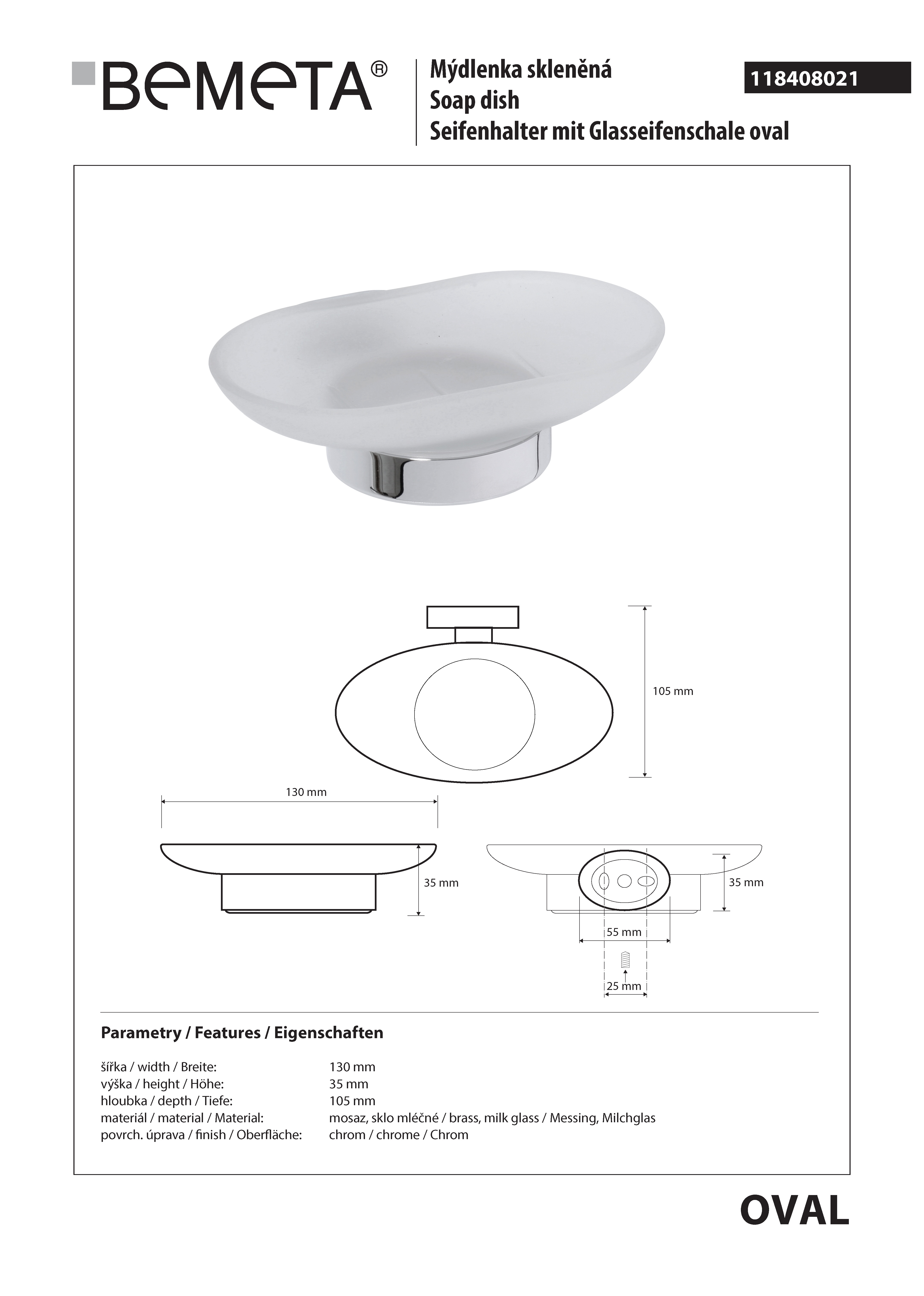 BEMETA®

Mýdlenka skleněná
Soap dish
Seifenhalter mit Glasseifenschale oval

118408021

105 mm

130 mm

35 mm

35 mm

55 mm

25 mm

Parametry / Features / Eigenschaften

šířka / width / Breite: 130 mm
výška / height / Höhe: 35 mm
hloubka / depth / Tiefe: 105 mm
materiál / material / Material: mosaz, sklo mléčné / brass, milk glass / Messing, Milchglas
povrch. úprava / finish / Oberfläche: chrom / chrome / Chrom

OVAL